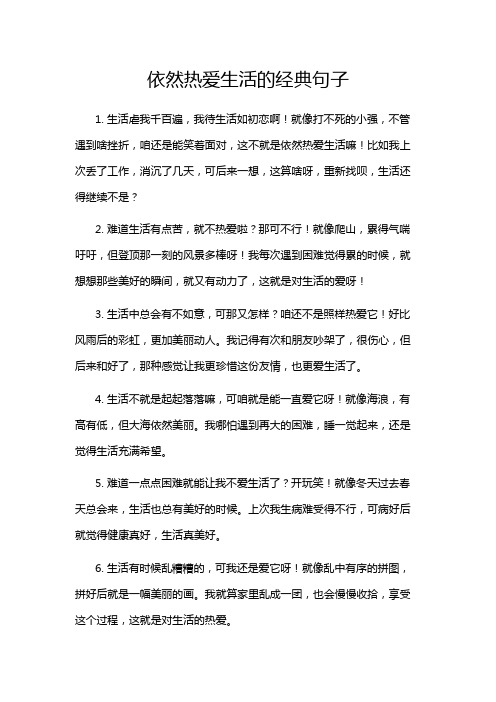 依然热爱生活的经典句子

1. 生活虐我千百遍，我待生活如初恋啊！就像打不死的小强，不管遇到啥挫折，咱还是能笑着面对，这不就是依然热爱生活嘛！比如我上次丢了工作，消沉了几天，可后来一想，这算啥呀，重新找呗，生活还得继续不是？

2. 难道生活有点苦，就不热爱啦？那可不行！就像爬山，累得气喘吁吁，但登顶那一刻的风景多棒呀！我每次遇到困难觉得累的时候，就想想那些美好的瞬间，就又有动力了，这就是对生活的爱呀！

3. 生活中总会有不如意，可那又怎样？咱还不是照样热爱它！好比风雨后的彩虹，更加美丽动人。我记得有次和朋友吵架了，很伤心，但后来和好了，那种感觉让我更珍惜这份友情，也更爱生活了。

4. 生活不就是起起落落嘛，可咱就是能一直爱它呀！就像海浪，有高有低，但大海依然美丽。我哪怕遇到再大的困难，睡一觉起来，还是觉得生活充满希望。

5. 难道一点点困难就能让我不爱生活了？开玩笑！就像冬天过去春天总会来，生活也总有美好的时候。上次我生病难受得不行，可病好后就觉得健康真好，生活真美好。

6. 生活有时候乱糟糟的，可我还是爱它呀！就像乱中有序的拼图，拼好后就是一幅美丽的画。我就算家里乱成一团，也会慢慢收拾，享受这个过程，这就是对生活的热爱。